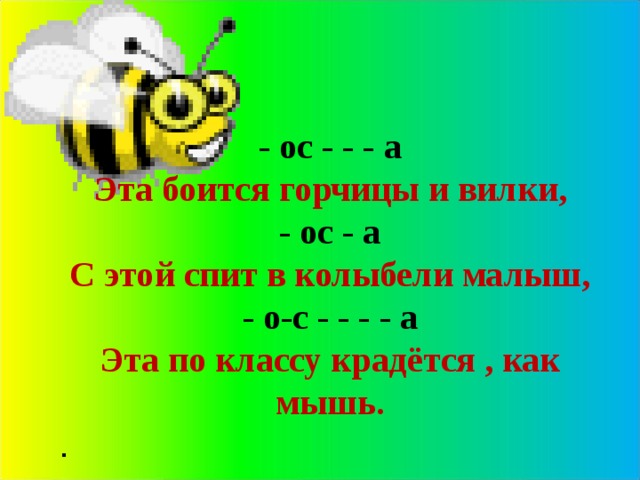 - ос - - - а
Эта боится горчицы и вилки,
- ос - а
С этой спит в колыбели малыш,
- о-с - - - - а
Эта по классу крадётся , как мышь.

.